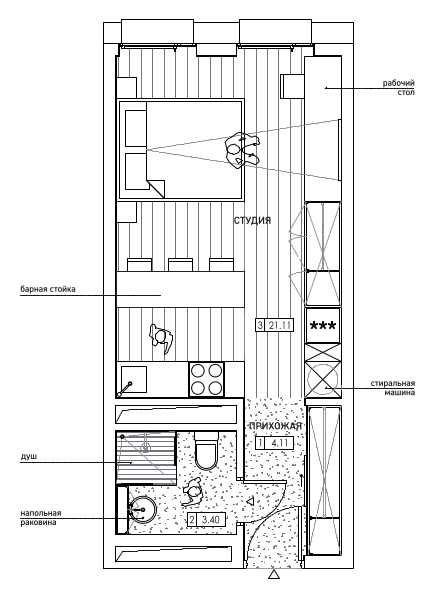 рабочий стол

СТУДИЯ

барная стойка

3 21.11

***

стиральная машина

ПРИХОЖАЯ

1 4.11

душ

напольная раковина

2 3.40